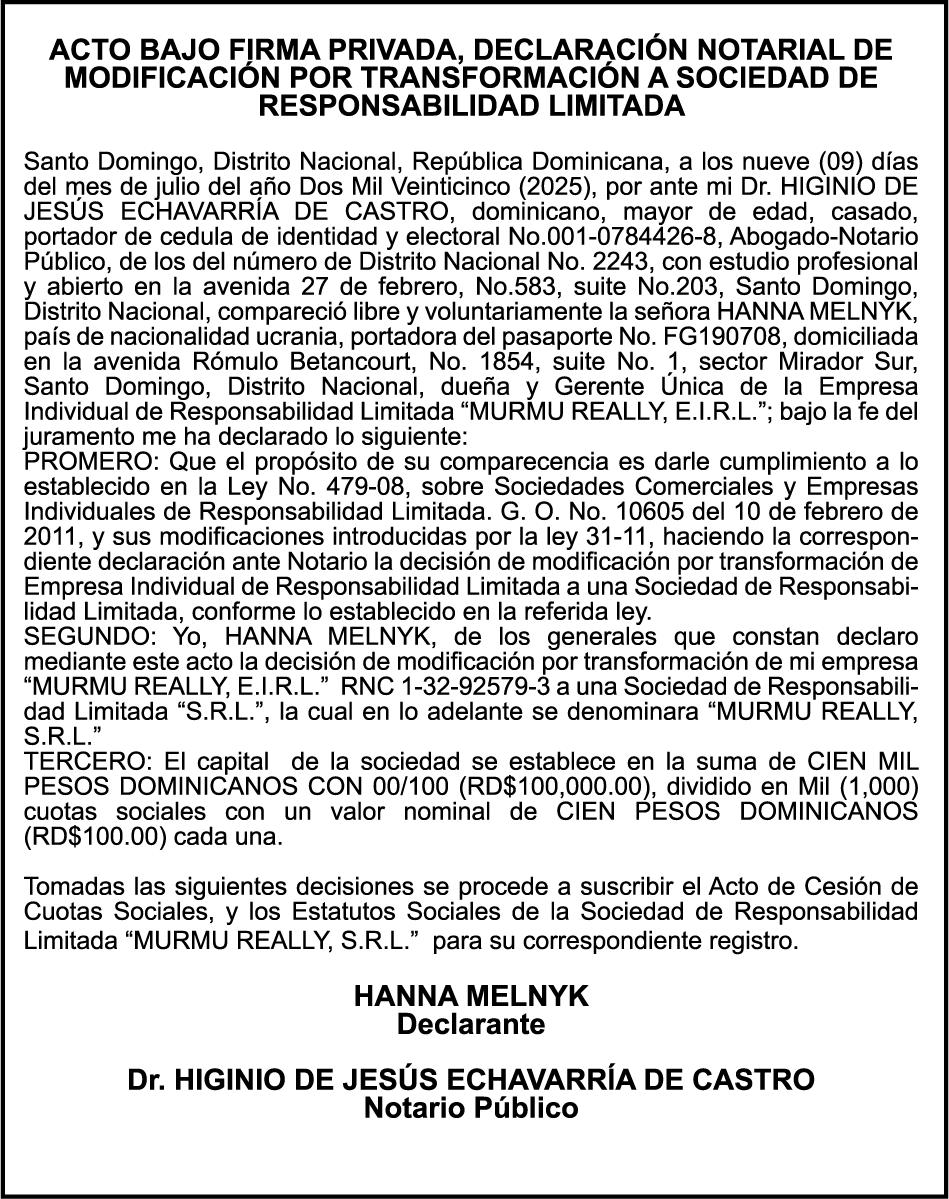 ACTO BAJO FIRMA PRIVADA, DECLARACIÓN NOTARIAL DE MODIFICACIÓN POR TRANSFORMACIÓN A SOCIEDAD DE RESPONSABILIDAD LIMITADA

Santo Domingo, Distrito Nacional, República Dominicana, a los nueve (09) días del mes de julio del año Dos Mil Veinticinco (2025), por ante mi Dr. HIGINIO DE JESÚS ECHAVARRÍA DE CASTRO, dominicano, mayor de edad, casado, portador de cedula de identidad y electoral No.001-0784426-8, Abogado-Notario Público, de los del número de Distrito Nacional No. 2243, con estudio profesional y abierto en la avenida 27 de febrero, No.583, suite No.203, Santo Domingo, Distrito Nacional, compareció libre y voluntariamente la señora HANNA MELNYK, país de nacionalidad ucrania, portadora del pasaporte No. FG190708, domiciliada en la avenida Rómulo Betancourt, No. 1854, suite No. 1, sector Mirador Sur, Santo Domingo, Distrito Nacional, dueña y Gerente Única de la Empresa Individual de Responsabilidad Limitada “MURMU REALLY, E.I.R.L.”; bajo la fe del juramento me ha declarado lo siguiente:
PROMERO: Que el propósito de su comparecencia es darle cumplimiento a lo establecido en la Ley No. 479-08, sobre Sociedades Comerciales y Empresas Individuales de Responsabilidad Limitada. G. O. No. 10605 del 10 de febrero de 2011, y sus modificaciones introducidas por la ley 31-11, haciendo la correspondiente declaración ante Notario la decisión de modificación por transformación de Empresa Individual de Responsabilidad Limitada a una Sociedad de Responsabilidad Limitada, conforme lo establecido en la referida ley.
SEGUNDO: Yo, HANNA MELNYK, de los generales que constan declaro mediante este acto la decisión de modificación por transformación de mi empresa “MURMU REALLY, E.I.R.L.” RNC 1-32-92579-3 a una Sociedad de Responsabilidad Limitada “S.R.L.”, la cual en lo adelante se denominara “MURMU REALLY, S.R.L.”
TERCERO: El capital de la sociedad se establece en la suma de CIEN MIL PESOS DOMINICANOS CON 00/100 (RD$100,000.00), dividido en Mil (1,000) cuotas sociales con un valor nominal de CIEN PESOS DOMINICANOS (RD$100.00) cada una.

Tomadas las siguientes decisiones se procede a suscribir el Acto de Cesión de Cuotas Sociales, y los Estatutos Sociales de la Sociedad de Responsabilidad Limitada “MURMU REALLY, S.R.L.” para su correspondiente registro.

HANNA MELNYK
Declarante

Dr. HIGINIO DE JESÚS ECHAVARRÍA DE CASTRO
Notario Público